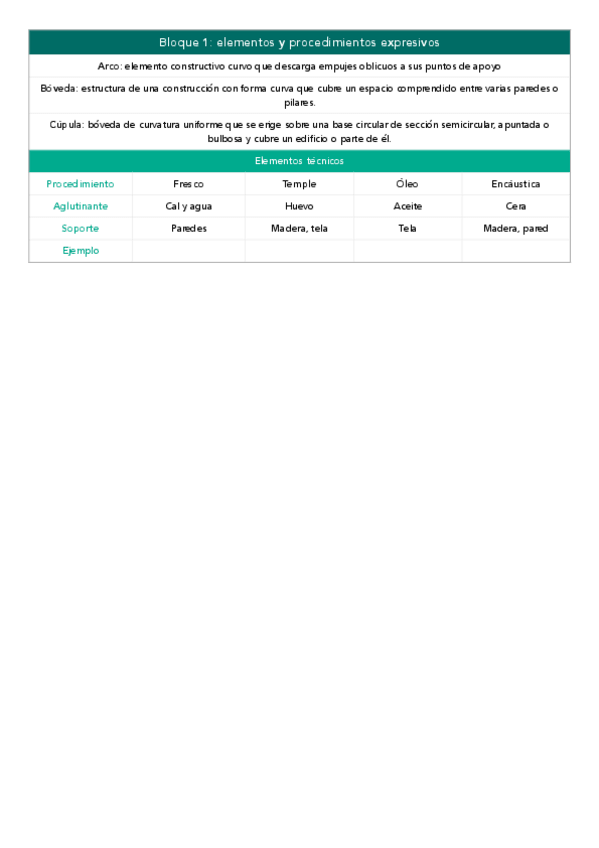 Bloque 1: elementos y procedimientos expresivos

Arco: elemento constructivo curvo que descarga empujes oblicuos a sus puntos de apoyo

Bóveda: estructura de una construcción con forma curva que cubre un espacio comprendido entre varias paredes o pilares.

Cúpula: bóveda de curvatura uniforme que se erige sobre una base circular de sección semicircular, apuntada o bulbosa y cubre un edificio o parte de él.

Elementos técnicos

| Procedimiento | Fresco | Temple | Óleo | Encáustica |
|---|---|---|---|---|
| Aglutinante | Cal y agua | Huevo | Aceite | Cera |
| Soporte | Paredes | Madera, tela | Tela | Madera, pared |
| Ejemplo | | | | |